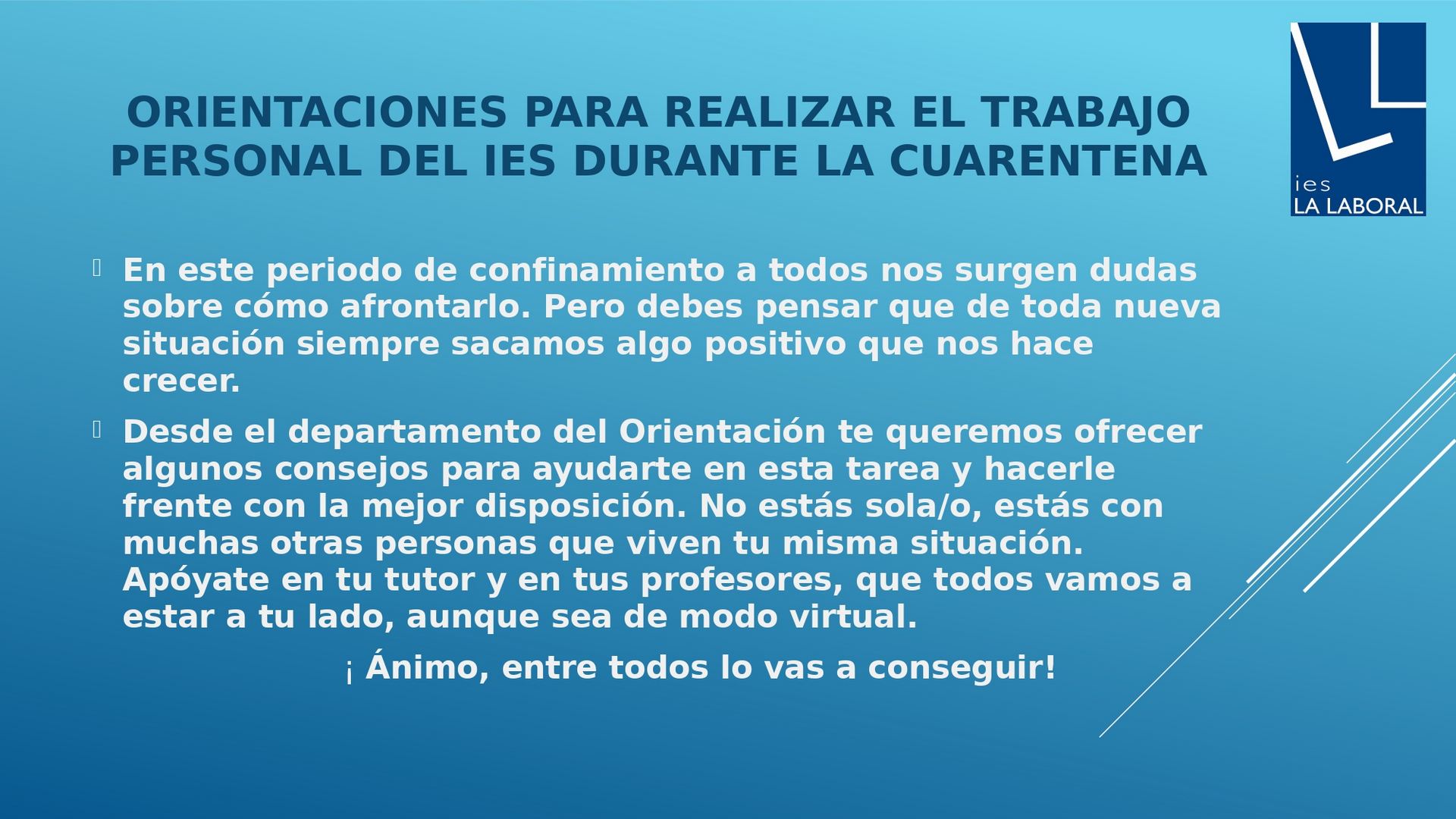 ORIENTACIONES PARA REALIZAR EL TRABAJO PERSONAL DEL IES DURANTE LA CUARENTENA

ies
LA LABORAL

• En este periodo de confinamiento a todos nos surgen dudas sobre cómo afrontarlo. Pero debes pensar que de toda nueva situación siempre sacamos algo positivo que nos hace crecer.

• Desde el departamento del Orientación te queremos ofrecer algunos consejos para ayudarte en esta tarea y hacerle frente con la mejor disposición. No estás sola/o, estás con muchas otras personas que viven tu misma situación. Apóyate en tu tutor y en tus profesores, que todos vamos a estar a tu lado, aunque sea de modo virtual.

¡ Ánimo, entre todos lo vas a conseguir!